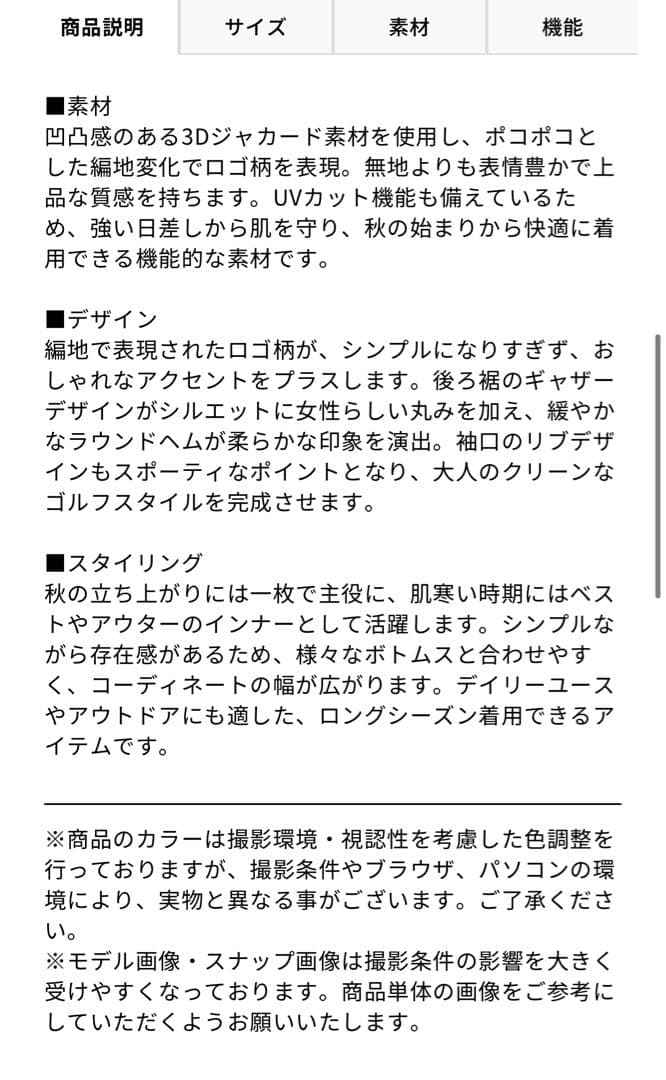 商品説明 サイズ 素材 機能

■素材
凹凸感のある3Dジャカード素材を使用し、ポコポコとした編地変化でロゴ柄を表現。無地よりも表情豊かで上品な質感を持ちます。UVカット機能も備えているため、強い日差しから肌を守り、秋の始まりから快適に着用できる機能的な素材です。

■デザイン
編地で表現されたロゴ柄が、シンプルになりすぎず、おしゃれなアクセントをプラスします。後ろ裾のギャザーデザインがシルエットに女性らしい丸みを加え、緩やかなラウンドヘムが柔らかな印象を演出。袖口のリブデザインもスポーティなポイントとなり、大人のクリーンなゴルフスタイルを完成させます。

■スタイリング
秋の立ち上がりには一枚で主役に、肌寒い時期にはベストやアウターのインナーとして活躍します。シンプルながら存在感があるため、様々なボトムスと合わせやすく、コーディネートの幅が広がります。デイリーユースやアウトドアにも適した、ロングシーズン着用できるアイテムです。

※商品のカラーは撮影環境・視認性を考慮した色調整を行っておりますが、撮影条件やブラウザ、パソコンの環境により、実物と異なる事がございます。ご了承ください。
※モデル画像・スナップ画像は撮影条件の影響を大きく受けやすくなっております。商品単体の画像をご参考にしていただくようお願いいたします。